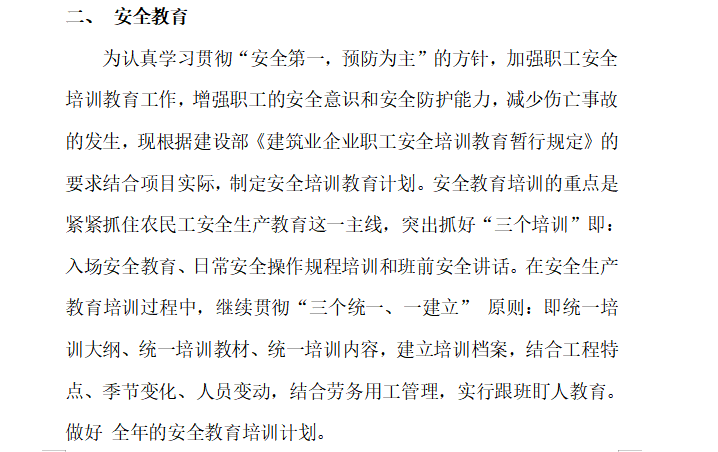 二、 安全教育

为认真学习贯彻“安全第一，预防为主”的方针，加强职工安全培训教育工作，增强职工的安全意识和安全防护能力，减少伤亡事故的发生，现根据建设部《建筑业企业职工安全培训教育暂行规定》的要求结合项目实际，制定安全培训教育计划。安全教育培训的重点是紧紧抓住农民工安全生产教育这一主线，突出抓好“三个培训”即：入场安全教育、日常安全操作规程培训和班前安全讲话。在安全生产教育培训过程中，继续贯彻“三个统一、一建立” 原则：即统一培训大纲、统一培训教材、统一培训内容，建立培训档案，结合工程特点、季节变化、人员变动，结合劳务用工管理，实行跟班盯人教育。做好 全年的安全教育培训计划。